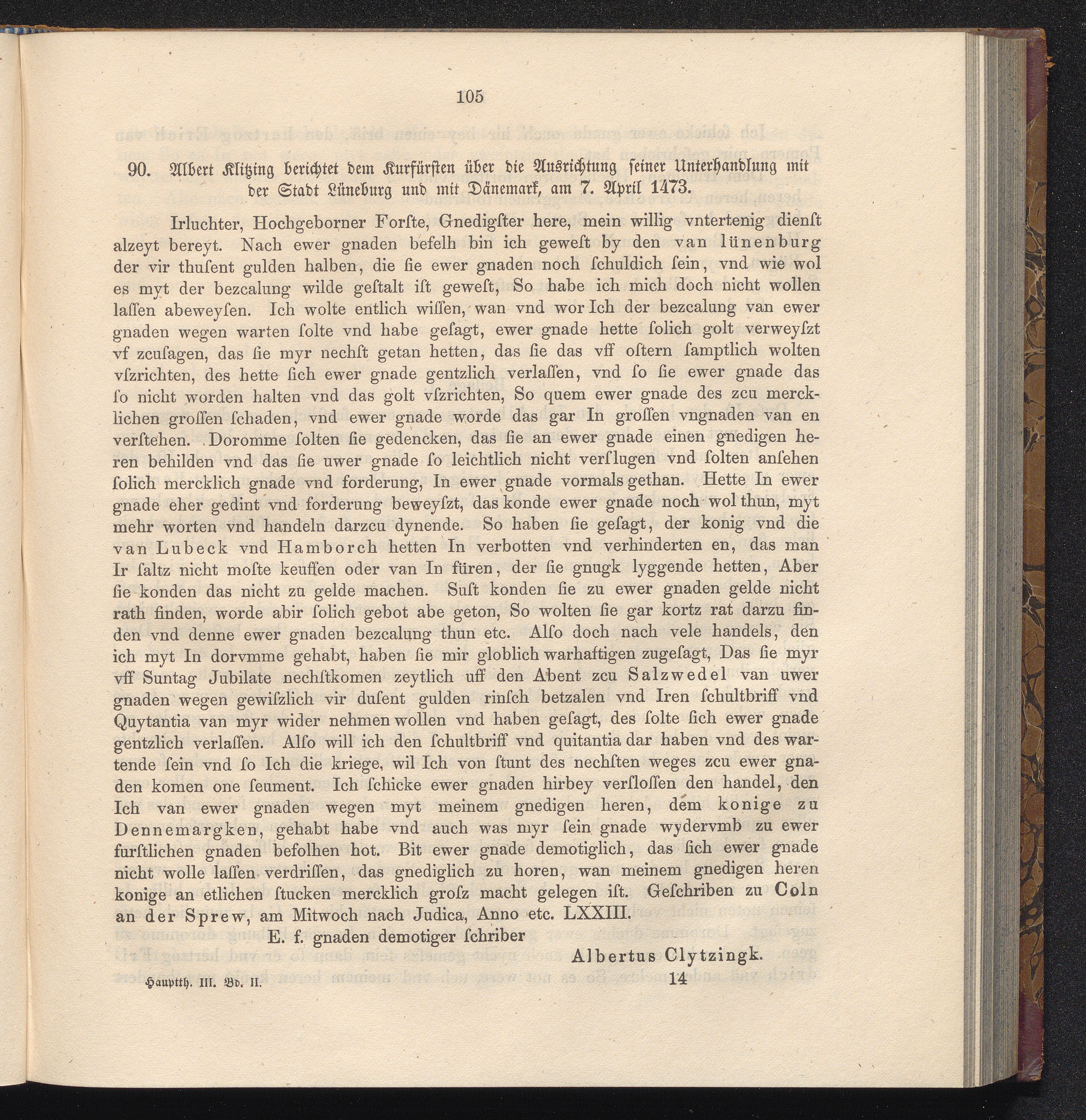 105

90. Albert Klitzing berichtet dem Kurfürsten über die Ausrichtung seiner Unterhandlung mit der Stadt Lüneburg und mit Dänemark, am 7. April 1473.

Irluchter, Hochgeborner Forste, Gnedigster here, mein willig vntertenig dienst alzeyt bereyt. Nach ewer gnaden befelh bin ich gewest by den van lünenburg der vir thusent gulden halben, die sie ewer gnaden noch schuldich sein, vnd wie wol es myt der bezcalung wilde gestalt ist gewest, So habe ich mich doch nicht wollen lassen abeweysen. Ich wolte entlich wissen, wan vnd wor Ich der bezcalung van ewer gnaden wegen warten solte vnd habe gesagt, ewer gnade hette solich golt verweyszt vf zcusagen, das sie myr nechst getan hetten, das sie das vff ostern samptlich wolten vszrichten, des hette sich ewer gnade gentzlich verlassen, vnd so sie ewer gnade das so nicht worden halten vnd das golt vszrichten, So quem ewer gnade des zcu mercklichen grossen schaden, vnd ewer gnade worde das gar In grossen vngnaden van en verstehen. Doromme solten sie gedencken, das sie an ewer gnade einen gnedigen heren behilden vnd das sie uwer gnade so leichtlich nicht verslugen vnd solten ansehen solich mercklich gnade vnd forderung, In ewer gnade vormals gethan. Hette In ewer gnade eher gedint vnd forderung beweyszt, das konde ewer gnade noch wol thun, myt mehr worten vnd handeln darzcu dynende. So haben sie gesagt, der konig vnd die van Lubeck vnd Hamborch hetten In verbotten vnd verhinderten en, das man Ir saltz nicht moste keuffen oder van In füren, der sie gnugk lyggende hetten, Aber sie konden das nicht zu gelde machen. Sust konden sie zu ewer gnaden gelde nicht rath finden, worde abir solich gebot abe geton, So wolten sie gar kortz rat darzu finden vnd denne ewer gnaden bezcalung thun etc. Also doch nach vele handels, den ich myt In dorvmme gehabt, haben sie mir globlich warhaftigen zugesagt, Das sie myr vff Suntag Jubilate nechstkomen zeytlich uff den Abent zcu Salzwedel van uwer gnaden wegen gewiszlich vir dusent gulden rinsch betzalen vnd Iren schultbriff vnd Quytantia van myr wider nehmen wollen vnd haben gesagt, des solte sich ewer gnade gentzlich verlassen. Also will ich den schultbriff vnd quitantia dar haben vnd des wartende sein vnd so Ich die kriege, wil Ich von stunt des nechsten weges zcu ewer gnaden komen one seument. Ich schicke ewer gnaden hirbey verslossen den handel, den Ich van ewer gnaden wegen myt meinem gnedigen heren, dem konige zu Dennemargken, gehabt habe vnd auch was myr sein gnade wydervmb zu ewer furstlichen gnaden befolhen hot. Bit ewer gnade demotiglich, das sich ewer gnade nicht wolle lassen verdrissen, das gnediglich zu horen, wan meinem gnedigen heren konige an etlichen stucken mercklich grosz macht gelegen ist. Geschriben zu Coln an der Sprew, am Mitwoch nach Judica, Anno etc. LXXIII.

E. f. gnaden demotiger schriber

Albertus Clytzingk.

Hauptth. III. Bd. II. 14